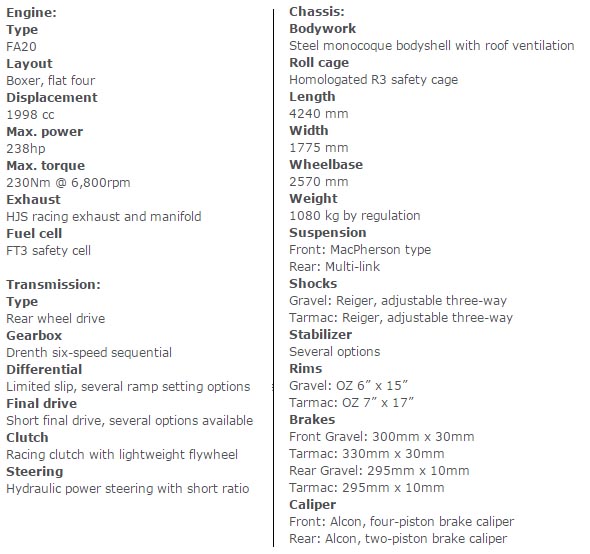 Engine:
Type
FA20
Layout
Boxer, flat four
Displacement
1998 cc
Max. power
238hp
Max. torque
230Nm @ 6,800rpm
Exhaust
HJS racing exhaust and manifold
Fuel cell
FT3 safety cell

Transmission:
Type
Rear wheel drive
Gearbox
Drenth six-speed sequential
Differential
Limited slip, several ramp setting options
Final drive
Short final drive, several options available
Clutch
Racing clutch with lightweight flywheel
Steering
Hydraulic power steering with short ratio

Chassis:
Bodywork
Steel monocoque bodyshell with roof ventilation
Roll cage
Homologated R3 safety cage
Length
4240 mm
Width
1775 mm
Wheelbase
2570 mm
Weight
1080 kg by regulation
Suspension
Front: MacPherson type
Rear: Multi-link
Shocks
Gravel: Reiger, adjustable three-way
Tarmac: Reiger, adjustable three-way
Stabilizer
Several options
Rims
Gravel: OZ 6” x 15”
Tarmac: OZ 7” x 17”
Brakes
Front Gravel: 300mm x 30mm
Tarmac: 330mm x 30mm
Rear Gravel: 295mm x 10mm
Tarmac: 295mm x 10mm
Caliper
Front: Alcon, four-piston brake caliper
Rear: Alcon, two-piston brake caliper